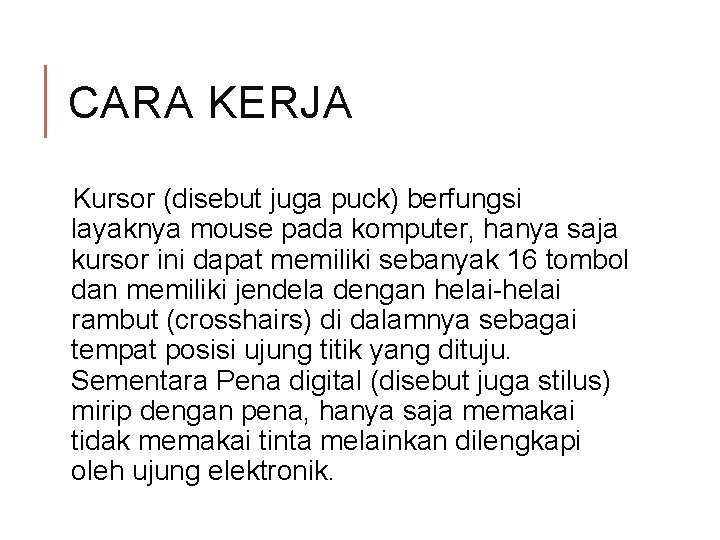 CARA KERJA

Kursor (disebut juga puck) berfungsi layaknya mouse pada komputer, hanya saja kursor ini dapat memiliki sebanyak 16 tombol dan memiliki jendela dengan helai-helai rambut (crosshairs) di dalamnya sebagai tempat posisi ujung titik yang dituju. Sementara Pena digital (disebut juga stilus) mirip dengan pena, hanya saja memakai tidak memakai tinta melainkan dilengkapi oleh ujung elektronik.